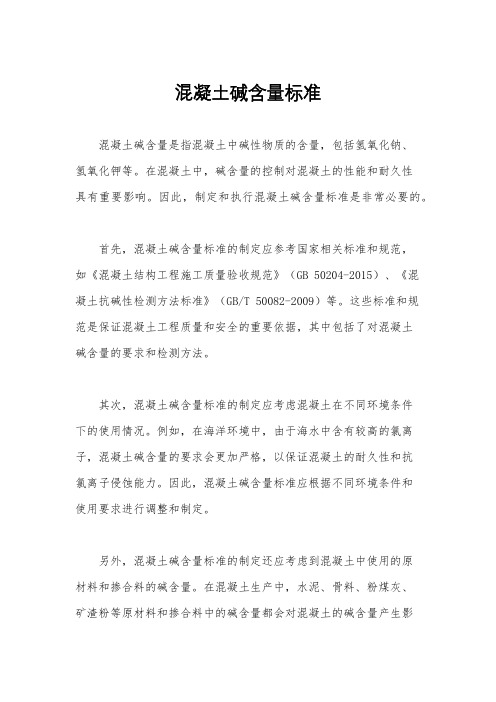 混凝土碱含量标准

混凝土碱含量是指混凝土中碱性物质的含量，包括氢氧化钠、氢氧化钾等。在混凝土中，碱含量的控制对混凝土的性能和耐久性具有重要影响。因此，制定和执行混凝土碱含量标准是非常必要的。

首先，混凝土碱含量标准的制定应参考国家相关标准和规范，如《混凝土结构工程施工质量验收规范》（GB 50204-2015）、《混凝土抗碱性检测方法标准》（GB/T 50082-2009）等。这些标准和规范是保证混凝土工程质量和安全的重要依据，其中包括了对混凝土碱含量的要求和检测方法。

其次，混凝土碱含量标准的制定应考虑混凝土在不同环境条件下的使用情况。例如，在海洋环境中，由于海水中含有较高的氯离子，混凝土碱含量的要求会更加严格，以保证混凝土的耐久性和抗氯离子侵蚀能力。因此，混凝土碱含量标准应根据不同环境条件和使用要求进行调整和制定。

另外，混凝土碱含量标准的制定还应考虑到混凝土中使用的原材料和掺合料的碱含量。在混凝土生产中，水泥、骨料、粉煤灰、矿渣粉等原材料和掺合料中的碱含量都会对混凝土的碱含量产生影